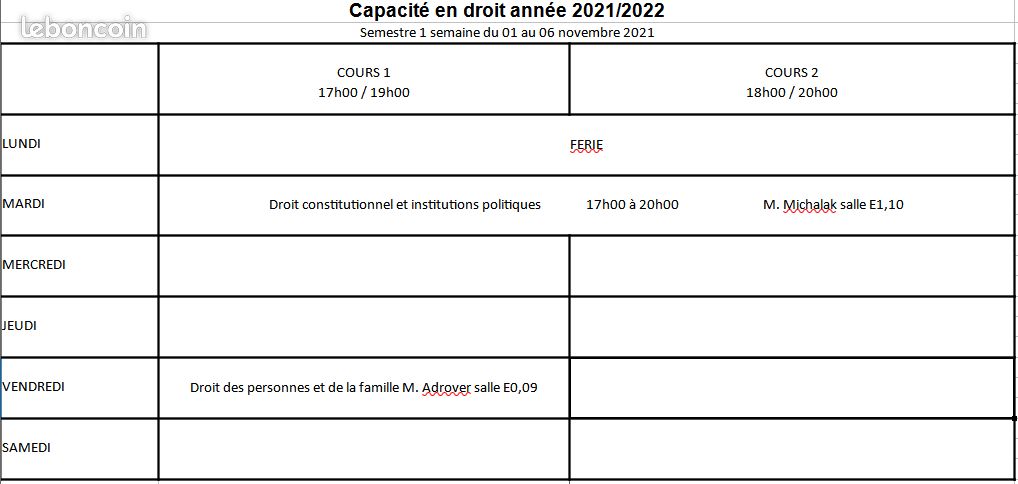 leboncoin

Capacité en droit année 2021/2022
Semestre 1 semaine du 01 au 06 novembre 2021

| | COURS 1 17h00 / 19h00 | COURS 2 18h00 / 20h00 |
|---|---|---|
| LUNDI | FERIE | |
| MARDI | Droit constitutionnel et institutions politiques 17h00 à 20h00 M. Michalak salle E1,10 | |
| MERCREDI | | |
| JEUDI | | |
| VENDREDI | Droit des personnes et de la famille M. Adrover salle E0,09 | |
| SAMEDI | | |